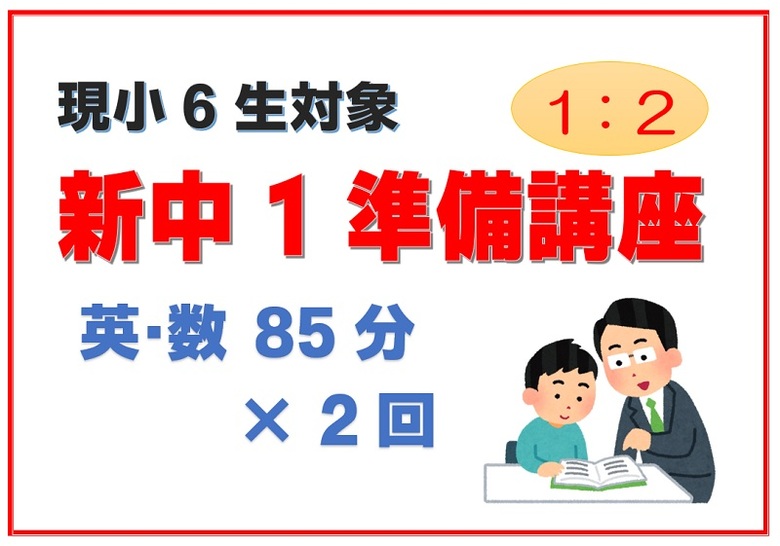 現小 6 生対象

1：2

新中 1 準備講座

英･数 85 分

× 2 回